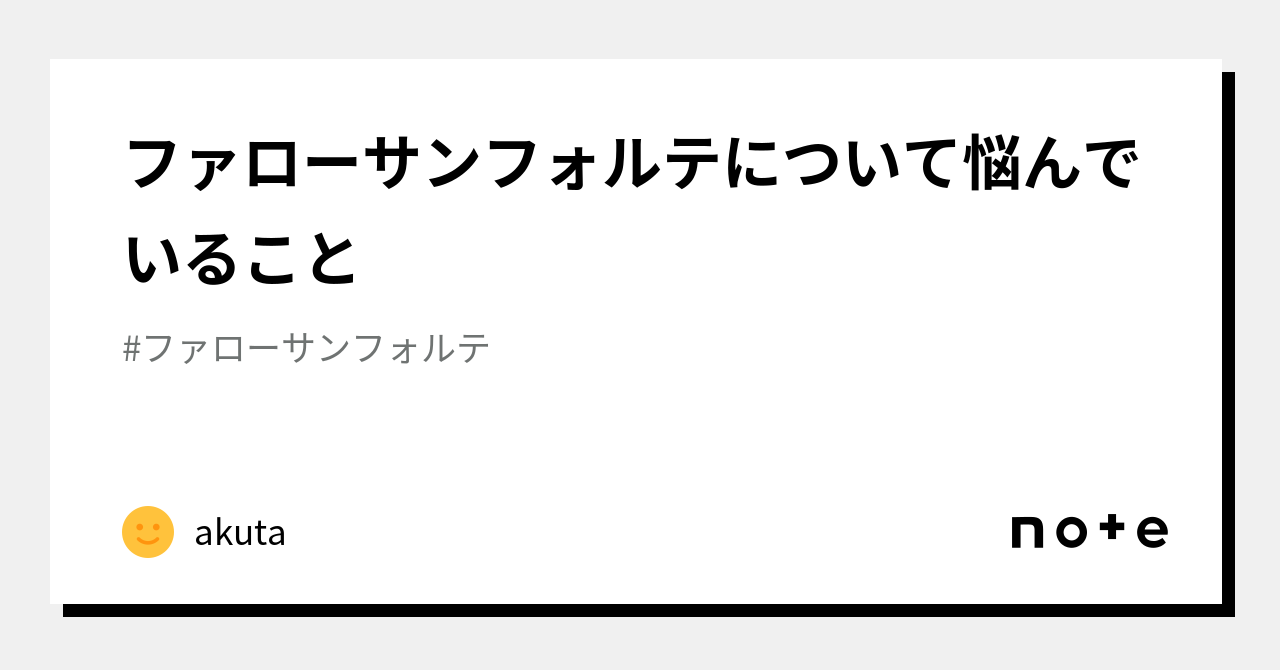 ファローサンフォルテについて悩んでいること

#ファローサンフォルテ

akuta

note